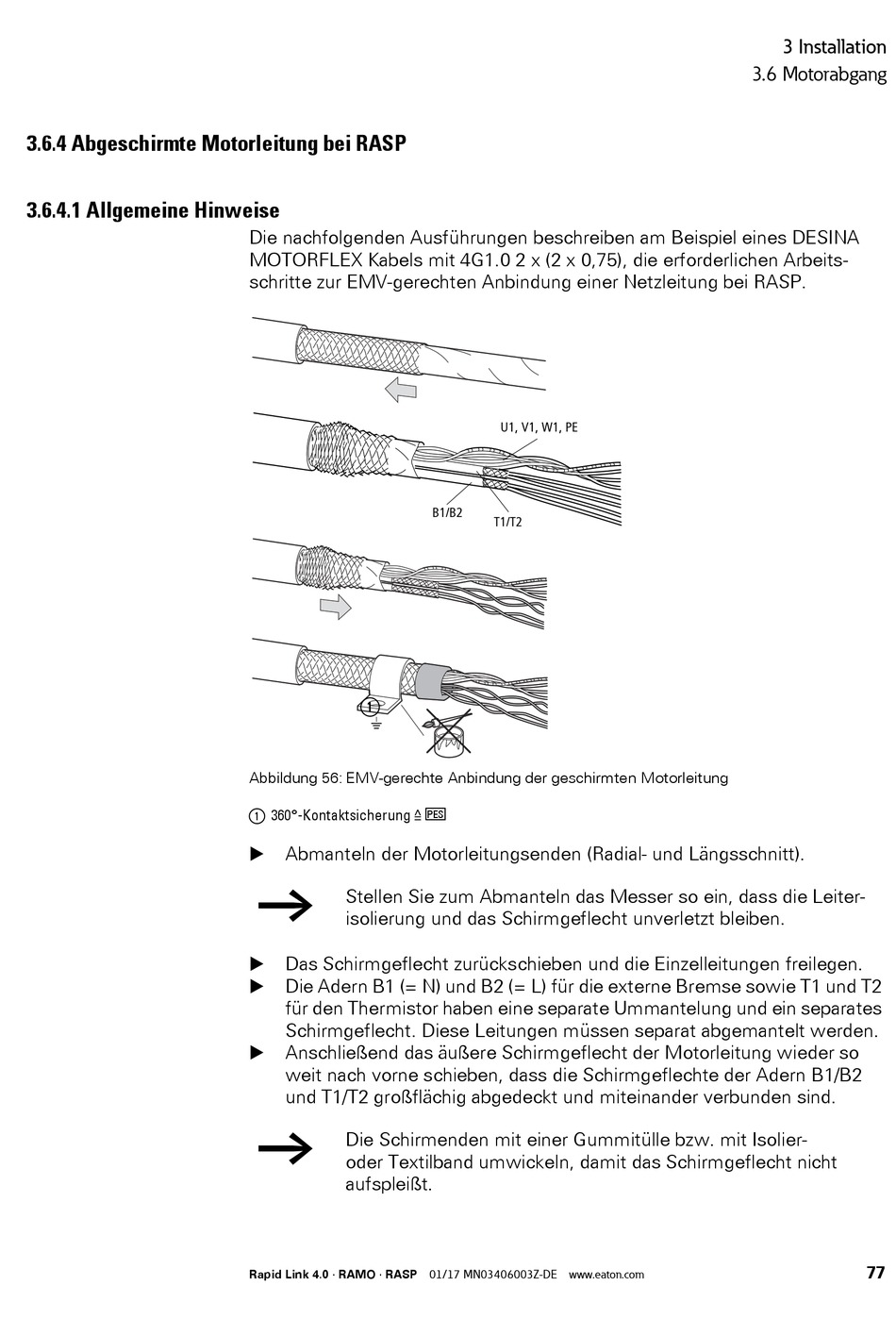 3 Installation
3.6 Motorabgang

3.6.4 Abgeschirmte Motorleitung bei RASP

3.6.4.1 Allgemeine Hinweise

Die nachfolgenden Ausführungen beschreiben am Beispiel eines DESINA MOTORFLEX Kabels mit 4G1.0 2 x (2 x 0,75), die erforderlichen Arbeitsschritte zur EMV-gerechten Anbindung einer Netzleitung bei RASP.

U1, V1, W1, PE
B1/B2
T1/T2
1

Abbildung 56: EMV-gerechte Anbindung der geschirmten Motorleitung

1 360°-Kontaktsicherung ≙ PES

▶ Abmanteln der Motorleitungsenden (Radial- und Längsschnitt).

→ Stellen Sie zum Abmanteln das Messer so ein, dass die Leiterisolierung und das Schirmgeflecht unverletzt bleiben.

▶ Das Schirmgeflecht zurückschieben und die Einzelleitungen freilegen.
▶ Die Adern B1 (= N) und B2 (= L) für die externe Bremse sowie T1 und T2 für den Thermistor haben eine separate Ummantelung und ein separates Schirmgeflecht. Diese Leitungen müssen separat abgemantelt werden.
▶ Anschließend das äußere Schirmgeflecht der Motorleitung wieder so weit nach vorne schieben, dass die Schirmgeflechte der Adern B1/B2 und T1/T2 großflächig abgedeckt und miteinander verbunden sind.

→ Die Schirmenden mit einer Gummitülle bzw. mit Isolier- oder Textilband umwickeln, damit das Schirmgeflecht nicht aufspleißt.

Rapid Link 4.0 · RAMO · RASP 01/17 MN03406003Z-DE www.eaton.com 77